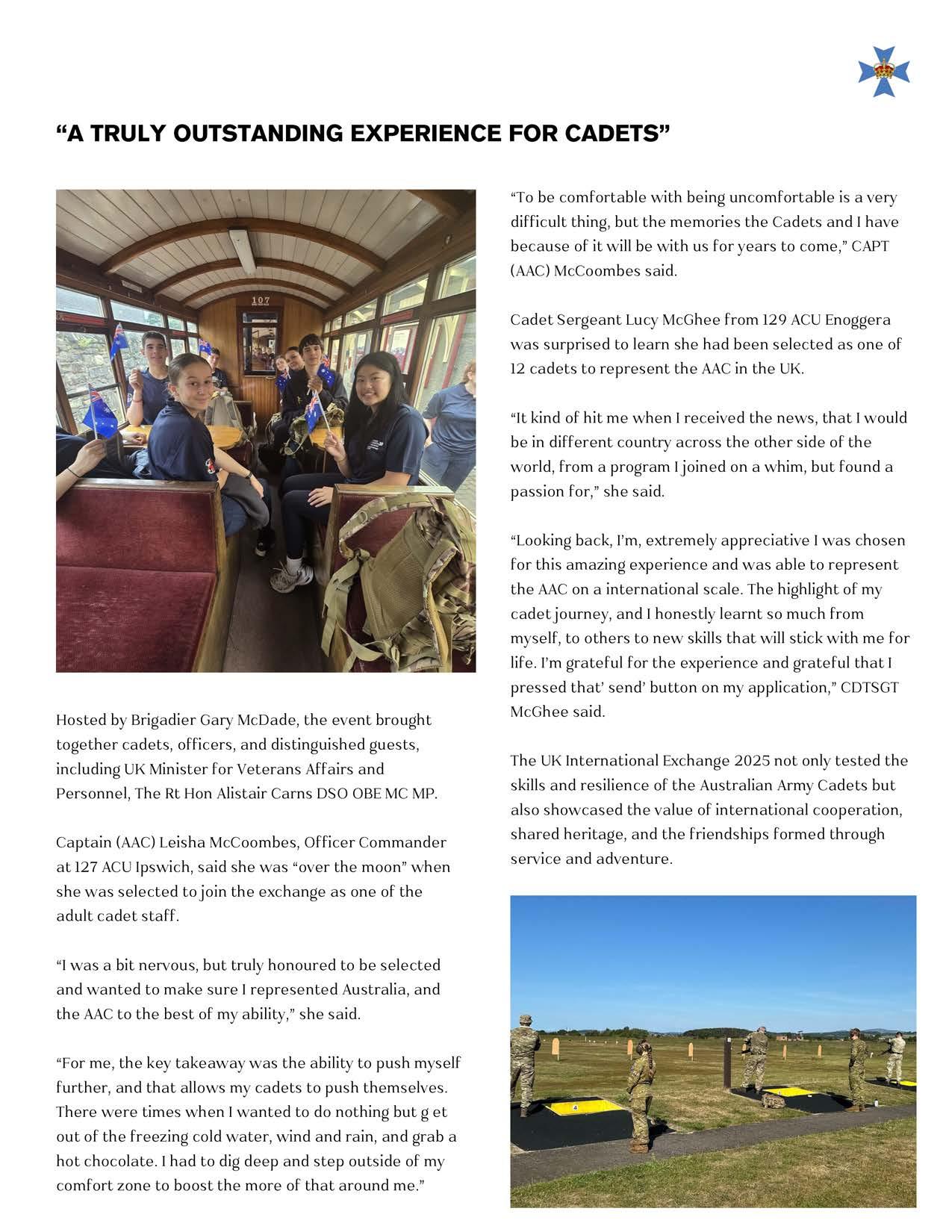 “A TRULY OUTSTANDING EXPERIENCE FOR CADETS”

107

Hosted by Brigadier Gary McDade, the event brought together cadets, officers, and distinguished guests, including UK Minister for Veterans Affairs and Personnel, The Rt Hon Alistair Carns DSO OBE MC MP.

Captain (AAC) Leisha McCoombes, Officer Commander at 127 ACU Ipswich, said she was “over the moon” when she was selected to join the exchange as one of the adult cadet staff.

“I was a bit nervous, but truly honoured to be selected and wanted to make sure I represented Australia, and the AAC to the best of my ability,” she said.

“For me, the key takeaway was the ability to push myself further, and that allows my cadets to push themselves. There were times when I wanted to do nothing but g et out of the freezing cold water, wind and rain, and grab a hot chocolate. I had to dig deep and step outside of my comfort zone to boost the more of that around me.”

“To be comfortable with being uncomfortable is a very difficult thing, but the memories the Cadets and I have because of it will be with us for years to come,” CAPT (AAC) McCoombes said.

Cadet Sergeant Lucy McGhee from 129 ACU Enoggera was surprised to learn she had been selected as one of 12 cadets to represent the AAC in the UK.

“It kind of hit me when I received the news, that I would be in different country across the other side of the world, from a program I joined on a whim, but found a passion for,” she said.

“Looking back, I’m, extremely appreciative I was chosen for this amazing experience and was able to represent the AAC on a international scale. The highlight of my cadet journey, and I honestly learnt so much from myself, to others to new skills that will stick with me for life. I’m grateful for the experience and grateful that I pressed that’ send’ button on my application,” CDTSGT McGhee said.

The UK International Exchange 2025 not only tested the skills and resilience of the Australian Army Cadets but also showcased the value of international cooperation, shared heritage, and the friendships formed through service and adventure.

4